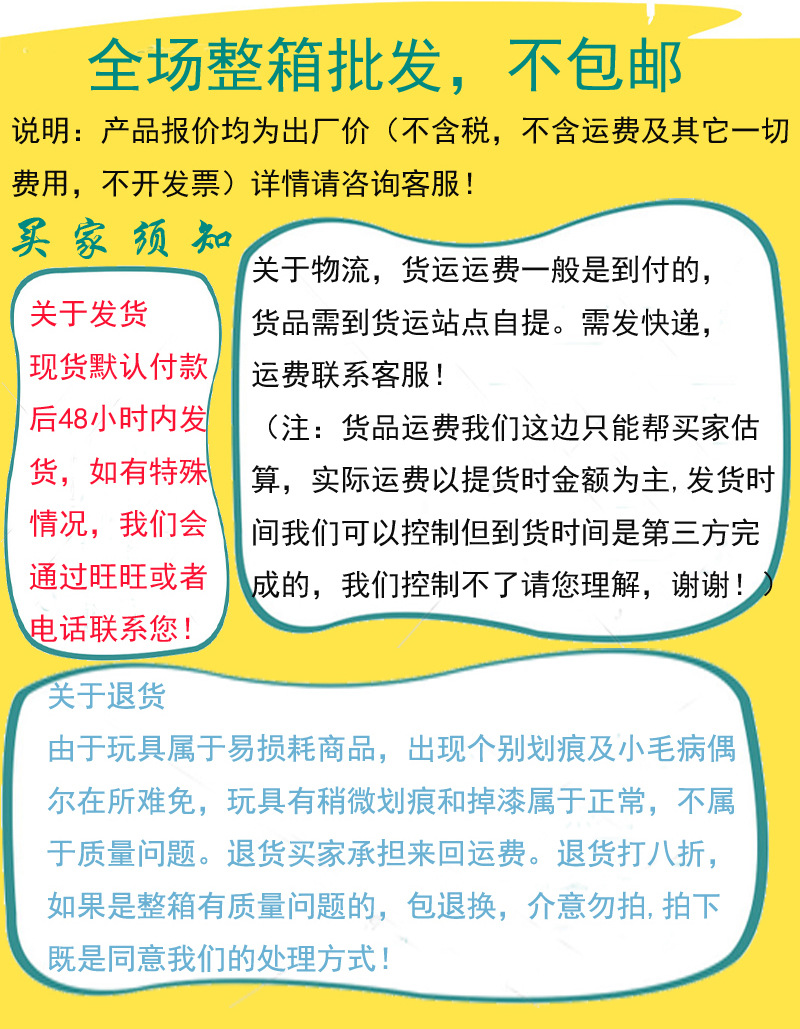 全场整箱批发，不包邮

说明：产品报价均为出厂价（不含税，不含运费及其它一切费用，不开发票）详情请咨询客服！

买家须知

关于发货
现货默认付款后48小时内发货，如有特殊情况，我们会通过旺旺或者电话联系您！

关于物流，货运运费一般是到付的，货品需到货运站点自提。需发快递，运费联系客服！
（注：货品运费我们这边只能帮买家估算，实际运费以提货时金额为主,发货时间我们可以控制但到货时间是第三方完成的，我们控制不了请您理解，谢谢！）

关于退货
由于玩具属于易损耗商品，出现个别划痕及小毛病偶尔在所难免，玩具有稍微划痕和掉漆属于正常，不属于质量问题。退货买家承担来回运费。退货打八折，如果是整箱有质量问题的，包退换，介意勿拍,拍下既是同意我们的处理方式！